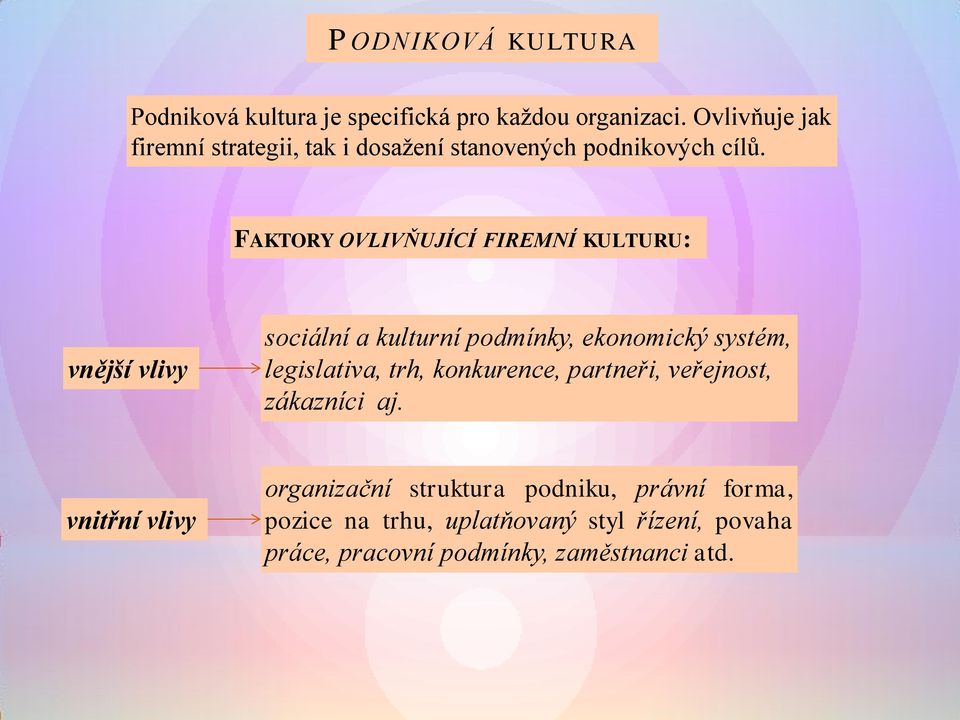 PODNIKOVÁ KULTURA

Podniková kultura je specifická pro každou organizaci. Ovlivňuje jak firemní strategii, tak i dosažení stanovených podnikových cílů.

FAKTORY OVLIVŇUJÍCÍ FIREMNÍ KULTURU:

vnější vlivy

sociální a kulturní podmínky, ekonomický systém, legislativa, trh, konkurence, partneři, veřejnost, zákazníci aj.

vnitřní vlivy

organizační struktura podniku, právní forma, pozice na trhu, uplatňovaný styl řízení, povaha práce, pracovní podmínky, zaměstnanci atd.